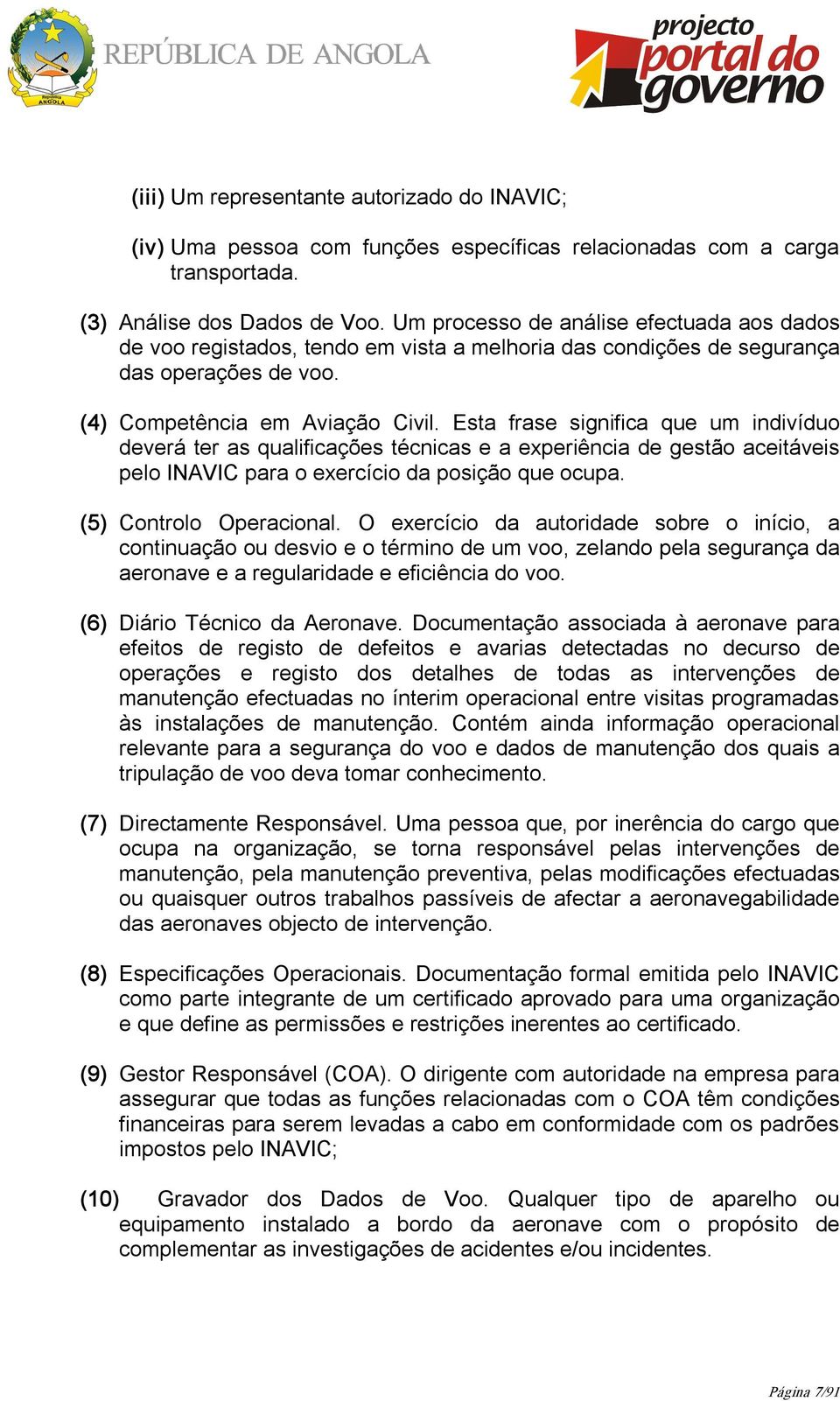 República ANGOLA

REPÚBLICA DE ANGOLA

projecto portal do governo

(iii) Um representante autorizado do INAVIC;

(iv) Uma pessoa com funções específicas relacionadas com a carga transportada.

(3) Análise dos Dados de Voo. Um processo de análise efectuada aos dados de voo registados, tendo em vista a melhoria das condições de segurança das operações de voo.

(4) Competência em Aviação Civil. Esta frase significa que um indivíduo deverá ter as qualificações técnicas e a experiência de gestão aceitáveis pelo INAVIC para o exercício da posição que ocupa.

(5) Controlo Operacional. O exercício da autoridade sobre o início, a continuação ou desvio e o término de um voo, zelando pela segurança da aeronave e a regularidade e eficiência do voo.

(6) Diário Técnico da Aeronave. Documentação associada à aeronave para efeitos de registo de defeitos e avarias detectadas no decurso de operações e registo dos detalhes de todas as intervenções de manutenção efectuadas no ínterim operacional entre visitas programadas às instalações de manutenção. Contém ainda informação operacional relevante para a segurança do voo e dados de manutenção dos quais a tripulação de voo deva tomar conhecimento.

(7) Directamente Responsável. Uma pessoa que, por inerência do cargo que ocupa na organização, se torna responsável pelas intervenções de manutenção, pela manutenção preventiva, pelas modificações efectuadas ou quaisquer outros trabalhos passíveis de afectar a aeronavegabilidade das aeronaves objecto de intervenção.

(8) Especificações Operacionais. Documentação formal emitida pelo INAVIC como parte integrante de um certificado aprovado para uma organização e que define as permissões e restrições inerentes ao certificado.

(9) Gestor Responsável (COA). O dirigente com autoridade na empresa para assegurar que todas as funções relacionadas com o COA têm condições financeiras para serem levadas a cabo em conformidade com os padrões impostos pelo INAVIC;

(10) Gravador dos Dados de Voo. Qualquer tipo de aparelho ou equipamento instalado a bordo da aeronave com o propósito de complementar as investigações de acidentes e/ou incidentes.

Página 7/91